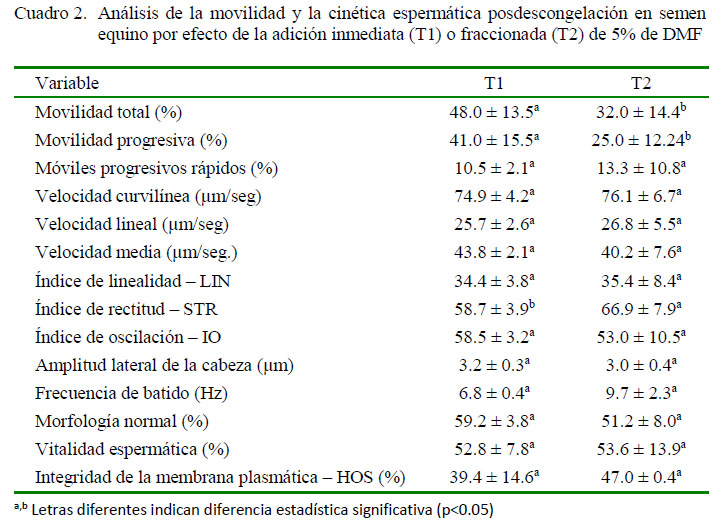 Cuadro 2. Análisis de la movilidad y la cinética espermática posdescongelación en semen equino por efecto de la adición inmediata (T1) o fraccionada (T2) de 5% de DMF

| Variable | T1 | T2 |
|---|---|---|
| Movilidad total (%) | $48.0 \pm 13.5^{a}$ | $32.0 \pm 14.4^{b}$ |
| Movilidad progresiva (%) | $41.0 \pm 15.5^{a}$ | $25.0 \pm 12.24^{b}$ |
| Móviles progresivos rápidos (%) | $10.5 \pm 2.1^{a}$ | $13.3 \pm 10.8^{a}$ |
| Velocidad curvilínea (μm/seg) | $74.9 \pm 4.2^{a}$ | $76.1 \pm 6.7^{a}$ |
| Velocidad lineal (μm/seg) | $25.7 \pm 2.6^{a}$ | $26.8 \pm 5.5^{a}$ |
| Velocidad media (μm/seg.) | $43.8 \pm 2.1^{a}$ | $40.2 \pm 7.6^{a}$ |
| Índice de linealidad – LIN | $34.4 \pm 3.8^{a}$ | $35.4 \pm 8.4^{a}$ |
| Índice de rectitud – STR | $58.7 \pm 3.9^{b}$ | $66.9 \pm 7.9^{a}$ |
| Índice de oscilación – IO | $58.5 \pm 3.2^{a}$ | $53.0 \pm 10.5^{a}$ |
| Amplitud lateral de la cabeza (μm) | $3.2 \pm 0.3^{a}$ | $3.0 \pm 0.4^{a}$ |
| Frecuencia de batido (Hz) | $6.8 \pm 0.4^{a}$ | $9.7 \pm 2.3^{a}$ |
| Morfología normal (%) | $59.2 \pm 3.8^{a}$ | $51.2 \pm 8.0^{a}$ |
| Vitalidad espermática (%) | $52.8 \pm 7.8^{a}$ | $53.6 \pm 13.9^{a}$ |
| Integridad de la membrana plasmática – HOS (%) | $39.4 \pm 14.6^{a}$ | $47.0 \pm 0.4^{a}$ |

$^{a,b}$ Letras diferentes indican diferencia estadística significativa (p<0.05)